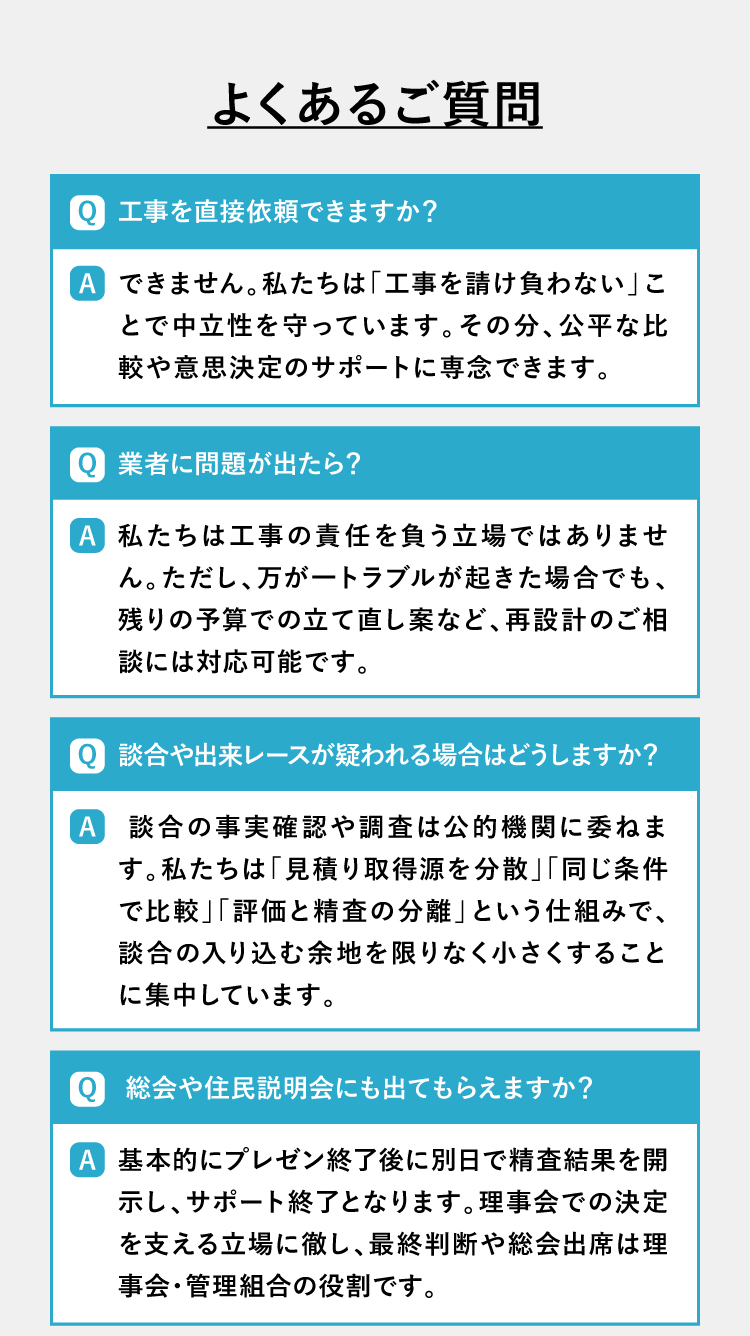 よくあるご質問

Q 工事を直接依頼できますか?

A できません。私たちは「工事を請け負わない」ことで中立性を守っています。その分、公平な比較や意思決定のサポートに専念できます。

Q 業者に問題が出たら?

A 私たちは工事の責任を負う立場ではありません。ただし、万が一トラブルが起きた場合でも、残りの予算での立て直し案など、再設計のご相談には対応可能です。

Q 談合や出来レースが疑われる場合はどうしますか?

A 談合の事実確認や調査は公的機関に委ねます。私たちは「見積り取得源を分散」「同じ条件で比較」「評価と精査の分離」という仕組みで、談合の入り込む余地を限りなく小さくすることに集中しています。

Q 総会や住民説明会にも出てもらえますか?

A 基本的にプレゼン終了後に別日で精査結果を開示し、サポート終了となります。理事会での決定を支える立場に徹し、最終判断や総会出席は理事会・管理組合の役割です。